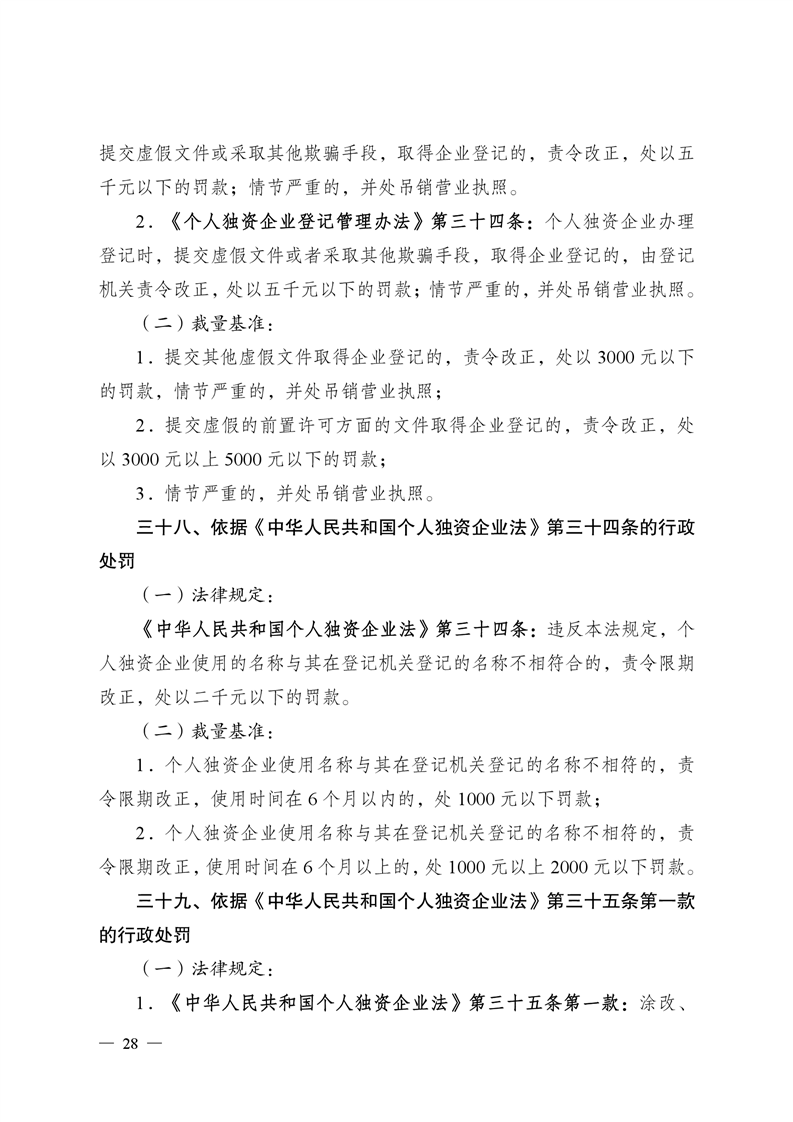 提交虚假文件或采取其他欺骗手段，取得企业登记的，责令改正，处以五千元以下的罚款；情节严重的，并处吊销营业执照。

2．《个人独资企业登记管理办法》第三十四条：个人独资企业办理登记时，提交虚假文件或者采取其他欺骗手段，取得企业登记的，由登记机关责令改正，处以五千元以下的罚款；情节严重的，并处吊销营业执照。

（二）裁量基准：

1．提交其他虚假文件取得企业登记的，责令改正，处以3000元以下的罚款，情节严重的，并处吊销营业执照；

2．提交虚假的前置许可方面的文件取得企业登记的，责令改正，处以3000元以上5000元以下的罚款；

3．情节严重的，并处吊销营业执照。

三十八、依据《中华人民共和国个人独资企业法》第三十四条的行政处罚

（一）法律规定：

《中华人民共和国个人独资企业法》第三十四条：违反本法规定，个人独资企业使用的名称与其在登记机关登记的名称不相符合的，责令限期改正，处以二千元以下的罚款。

（二）裁量基准：

1．个人独资企业使用名称与其在登记机关登记的名称不相符的，责令限期改正，使用时间在6个月以内的，处1000元以下罚款；

2．个人独资企业使用名称与其在登记机关登记的名称不相符的，责令限期改正，使用时间在6个月以上的，处1000元以上2000元以下罚款。

三十九、依据《中华人民共和国个人独资企业法》第三十五条第一款的行政处罚

（一）法律规定：

1．《中华人民共和国个人独资企业法》第三十五条第一款：涂改、

— 28 —